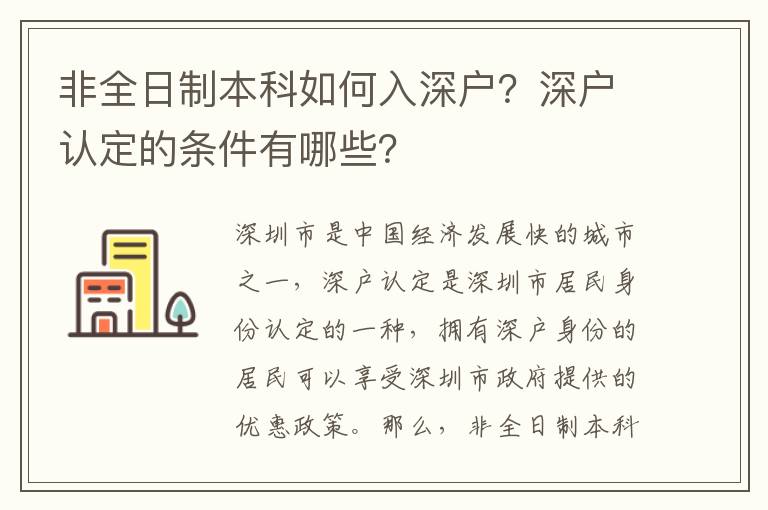 非全日制本科如何入深户？深户认定的条件有哪些？

深圳市是中国经济发展快的城市之一，深户认定是深圳市居民身份认定的一种，拥有深户身份的居民可以享受深圳市政府提供的优惠政策。那么，非全日制本科